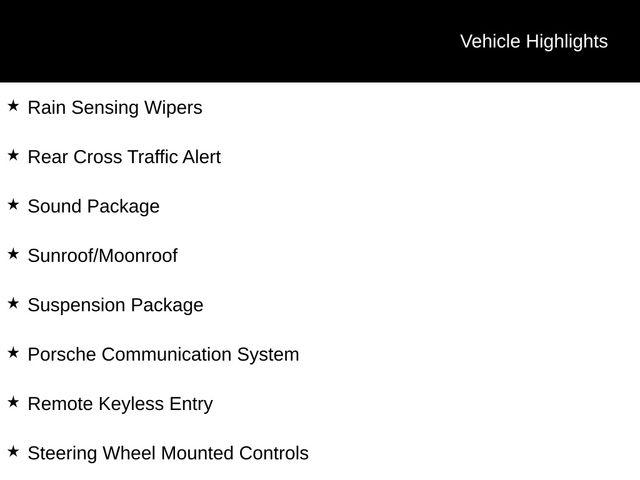 Vehicle Highlights

★ Rain Sensing Wipers

★ Rear Cross Traffic Alert

★ Sound Package

★ Sunroof/Moonroof

★ Suspension Package

★ Porsche Communication System

★ Remote Keyless Entry

★ Steering Wheel Mounted Controls